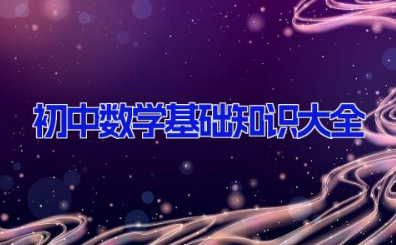 初中数学基础知识大全